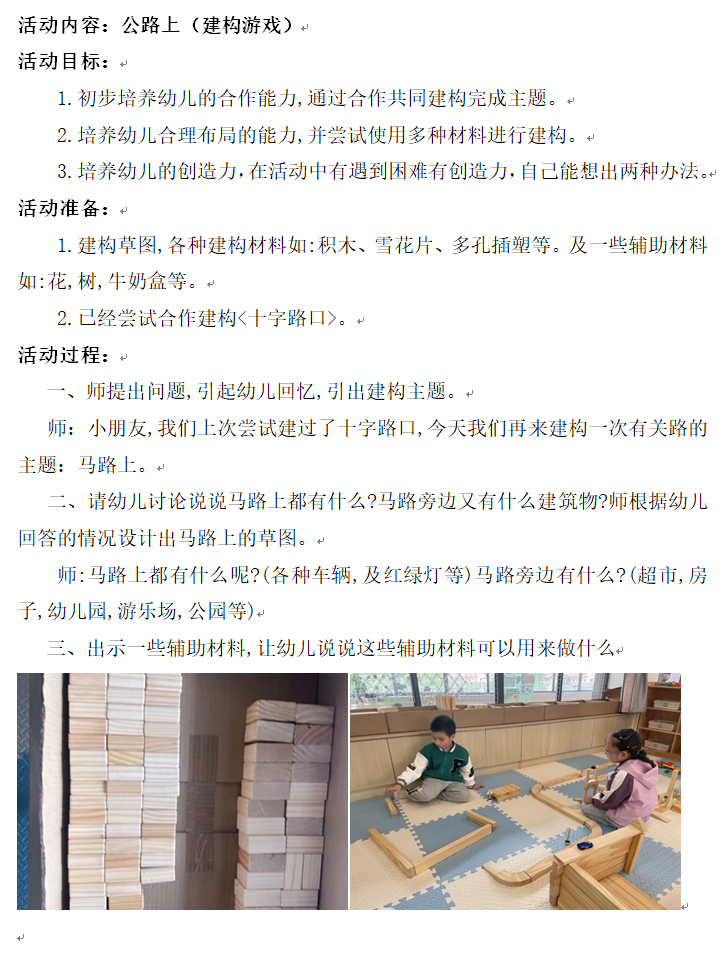 活动内容：公路上（建构游戏）

活动目标：

1.初步培养幼儿的合作能力,通过合作共同建构完成主题。

2.培养幼儿合理布局的能力,并尝试使用多种材料进行建构。

3.培养幼儿的创造力,在活动中有遇到困难有创造力,自己能想出两种办法。

活动准备：

1.建构草图,各种建构材料如:积木、雪花片、多孔插塑等。及一些辅助材料如:花,树,牛奶盒等。

2.已经尝试合作建构<十字路口>。

活动过程：

一、师提出问题,引起幼儿回忆,引出建构主题。

师：小朋友,我们上次尝试建过了十字路口,今天我们再来建构一次有关路的主题：马路上。

二、请幼儿讨论说说马路上都有什么?马路旁边又有什么建筑物?师根据幼儿回答的情况设计出马路上的草图。

师:马路上都有什么呢?(各种车辆,及红绿灯等)马路旁边有什么?(超市,房子,幼儿园,游乐场,公园等)

三、出示一些辅助材料,让幼儿说说这些辅助材料可以用来做什么